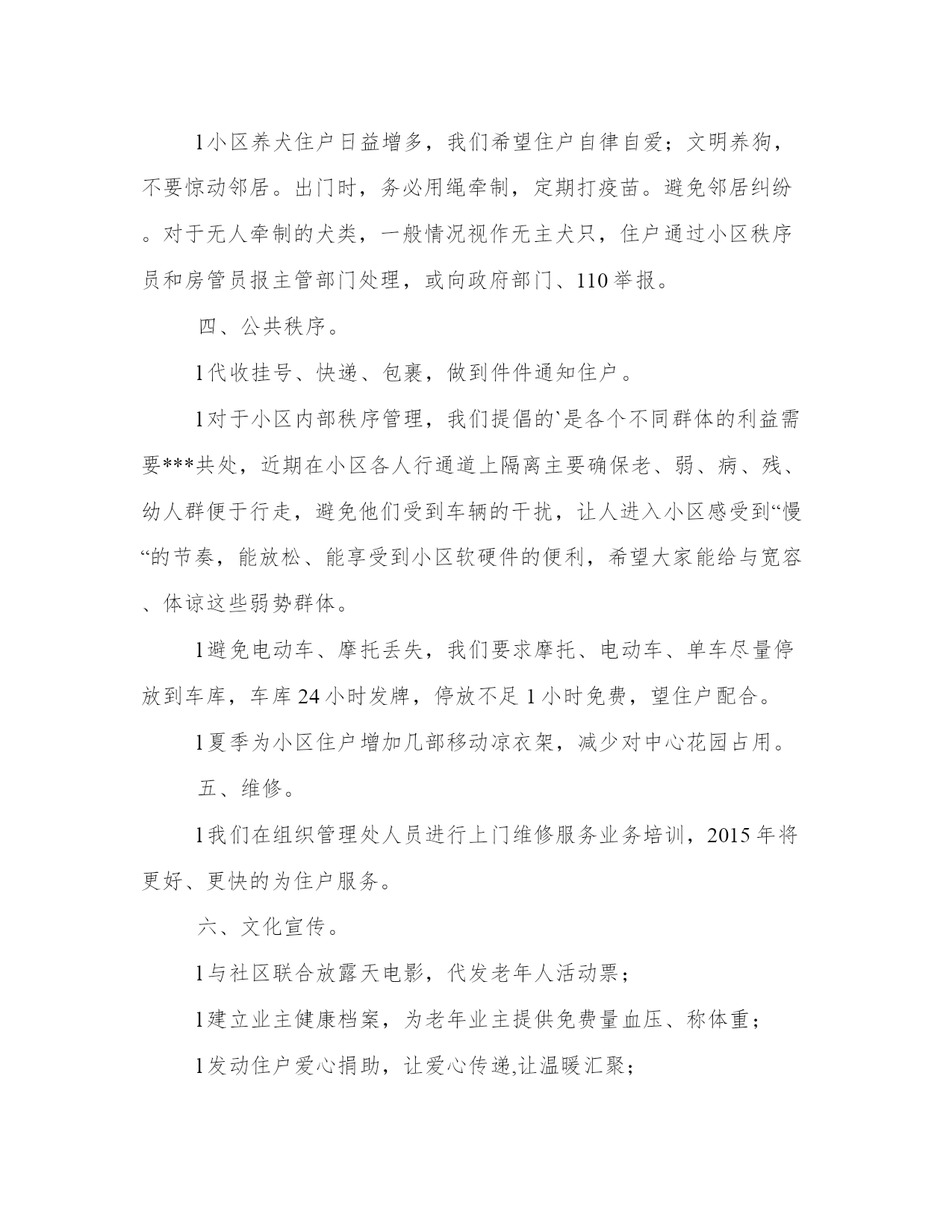 l小区养犬住户日益增多，我们希望住户自律自爱；文明养狗，不要惊动邻居。出门时，务必用绳牵制，定期打疫苗。避免邻居纠纷。对于无人牵制的犬类，一般情况视作无主犬只，住户通过小区秩序员和房管员报主管部门处理，或向政府部门、110举报。

四、公共秩序。

l代收挂号、快递、包裹，做到件件通知住户。

l对于小区内部秩序管理，我们提倡的`是各个不同群体的利益需要***共处，近期在小区各人行通道上隔离主要确保老、弱、病、残、幼人群便于行走，避免他们受到车辆的干扰，让人进入小区感受到“慢“的节奏，能放松、能享受到小区软硬件的便利，希望大家能给与宽容、体谅这些弱势群体。

l避免电动车、摩托丢失，我们要求摩托、电动车、单车尽量停放到车库，车库24小时发牌，停放不足1小时免费，望住户配合。

l夏季为小区住户增加几部移动凉衣架，减少对中心花园占用。

五、维修。

l我们在组织管理处人员进行上门维修服务业务培训，2015年将更好、更快的为住户服务。

六、文化宣传。

l与社区联合放露天电影，代发老年人活动票；

l建立业主健康档案，为老年业主提供免费量血压、称体重；

l发动住户爱心捐助，让爱心传递,让温暖汇聚；